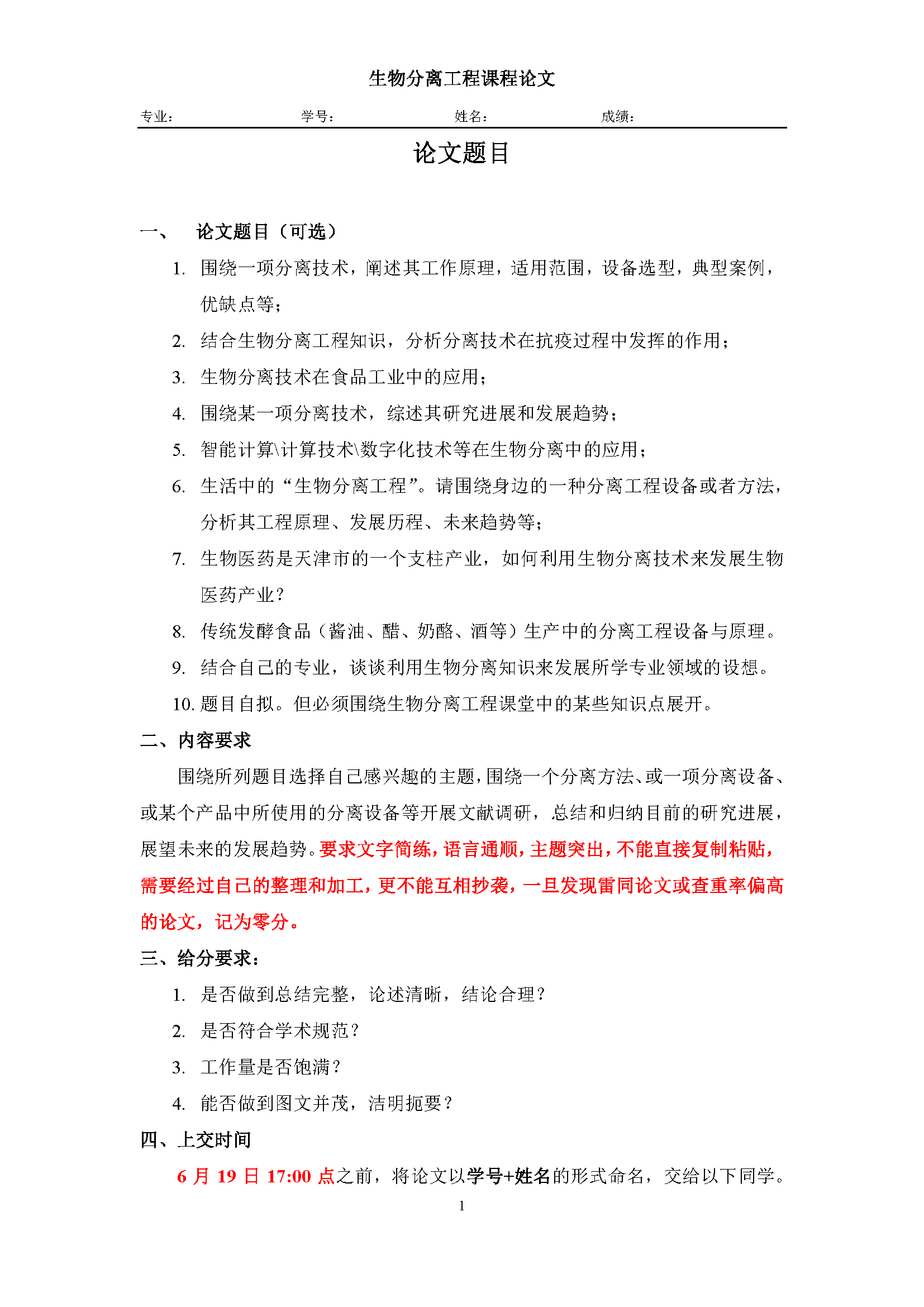 生物分离工程课程论文

专业： 学号： 姓名： 成绩：

论文题目

一、 论文题目（可选）

1. 围绕一项分离技术，阐述其工作原理，适用范围，设备选型，典型案例，优缺点等；
2. 结合生物分离工程知识，分析分离技术在抗疫过程中发挥的作用；
3. 生物分离技术在食品工业中的应用；
4. 围绕某一项分离技术，综述其研究进展和发展趋势；
5. 智能计算\计算技术\数字化技术等在生物分离中的应用；
6. 生活中的“生物分离工程”。请围绕身边的一种分离工程设备或者方法，分析其工程原理、发展历程、未来趋势等；
7. 生物医药是天津市的一个支柱产业，如何利用生物分离技术来发展生物医药产业？
8. 传统发酵食品（酱油、醋、奶酪、酒等）生产中的分离工程设备与原理。
9. 结合自己的专业，谈谈利用生物分离知识来发展所学专业领域的设想。
10. 题目自拟。但必须围绕生物分离工程课堂中的某些知识点展开。

二、内容要求

围绕所列题目选择自己感兴趣的主题，围绕一个分离方法、或一项分离设备、或某个产品中所使用的分离设备等开展文献调研，总结和归纳目前的研究进展，展望未来的发展趋势。要求文字简练，语言通顺，主题突出，不能直接复制粘贴，需要经过自己的整理和加工，更不能互相抄袭，一旦发现雷同论文或查重率偏高的论文，记为零分。

三、给分要求：

1. 是否做到总结完整，论述清晰，结论合理？
2. 是否符合学术规范？
3. 工作量是否饱满？
4. 能否做到图文并茂，洁明扼要？

四、上交时间

6月19日17:00点之前，将论文以学号+姓名的形式命名，交给以下同学。

1